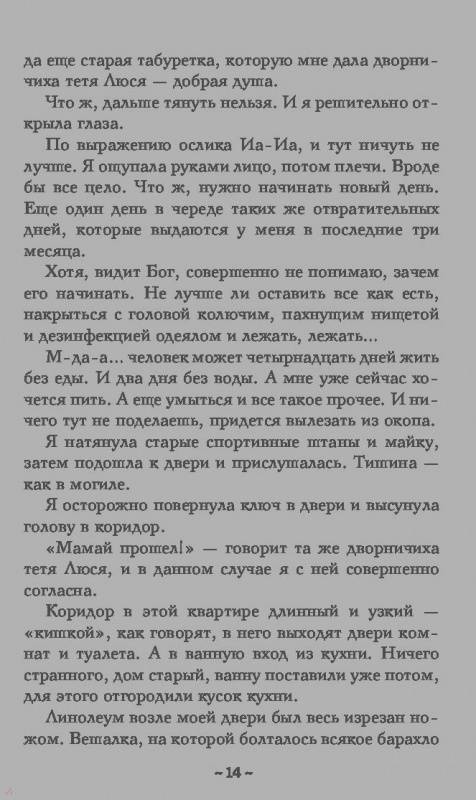 да еще старая табуретка, которую мне дала дворничиха тетя Люся — добрая душа.

Что ж, дальше тянуть нельзя. И я решительно открыла глаза.

По выражению ослика Иа-Иа, и тут ничуть не лучше. Я ощупала руками лицо, потом плечи. Вроде бы все цело. Что ж, нужно начинать новый день. Еще один день в череде таких же отвратительных дней, которые выдаются у меня в последние три месяца.

Хотя, видит Бог, совершенно не понимаю, зачем его начинать. Не лучше ли оставить все как есть, накрыться с головой колючим, пахнущим нищетой и дезинфекцией одеялом и лежать, лежать...

М-да-а... человек может четырнадцать дней жить без еды. И два дня без воды. А мне уже сейчас хочется пить. А еще умыться и все такое прочее. И ничего тут не поделаешь, придется вылезать из окопа.

Я натянула старые спортивные штаны и майку, затем подошла к двери и прислушалась. Тишина — как в могиле.

Я осторожно повернула ключ в двери и высунула голову в коридор.

«Мамай прошел!» — говорит та же дворничиха тетя Люся, и в данном случае я с ней совершенно согласна.

Коридор в этой квартире длинный и узкий — «кишкой», как говорят, в него выходят двери комнат и туалета. А в ванную вход из кухни. Ничего странного, дом старый, ванну поставили уже потом, для этого отгородили кусок кухни.

Линолеум возле моей двери был весь изрезан ножом. Вешалка, на которой болталось всякое барахло

~ 14 ~